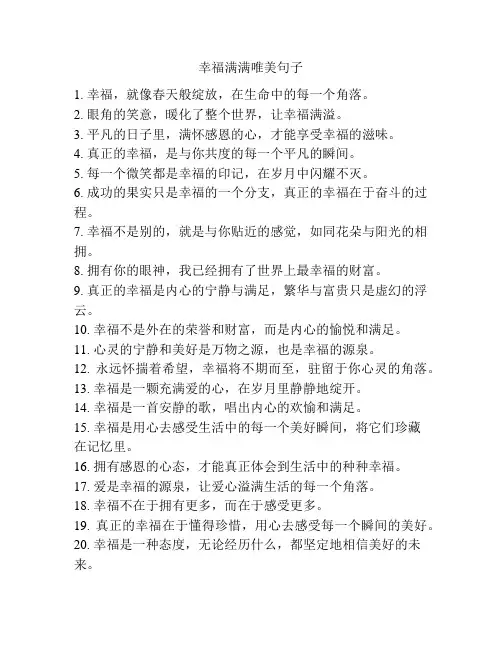 幸福满满唯美句子

1. 幸福，就像春天般绽放，在生命中的每一个角落。
2. 眼角的笑意，暖化了整个世界，让幸福满溢。
3. 平凡的日子里，满怀感恩的心，才能享受幸福的滋味。
4. 真正的幸福，是与你共度的每一个平凡的瞬间。
5. 每一个微笑都是幸福的印记，在岁月中闪耀不灭。
6. 成功的果实只是幸福的一个分支，真正的幸福在于奋斗的过程。
7. 幸福不是别的，就是与你贴近的感觉，如同花朵与阳光的相拥。
8. 拥有你的眼神，我已经拥有了世界上最幸福的财富。
9. 真正的幸福是内心的宁静与满足，繁华与富贵只是虚幻的浮云。
10. 幸福不是外在的荣誉和财富，而是内心的愉悦和满足。
11. 心灵的宁静和美好是万物之源，也是幸福的源泉。
12. 永远怀揣着希望，幸福将不期而至，驻留于你心灵的角落。
13. 幸福是一颗充满爱的心，在岁月里静静地绽开。
14. 幸福是一首安静的歌，唱出内心的欢愉和满足。
15. 幸福是用心去感受生活中的每一个美好瞬间，将它们珍藏在记忆里。
16. 拥有感恩的心态，才能真正体会到生活中的种种幸福。
17. 爱是幸福的源泉，让爱心溢满生活的每一个角落。
18. 幸福不在于拥有更多，而在于感受更多。
19. 真正的幸福在于懂得珍惜，用心去感受每一个瞬间的美好。
20. 幸福是一种态度，无论经历什么，都坚定地相信美好的未来。